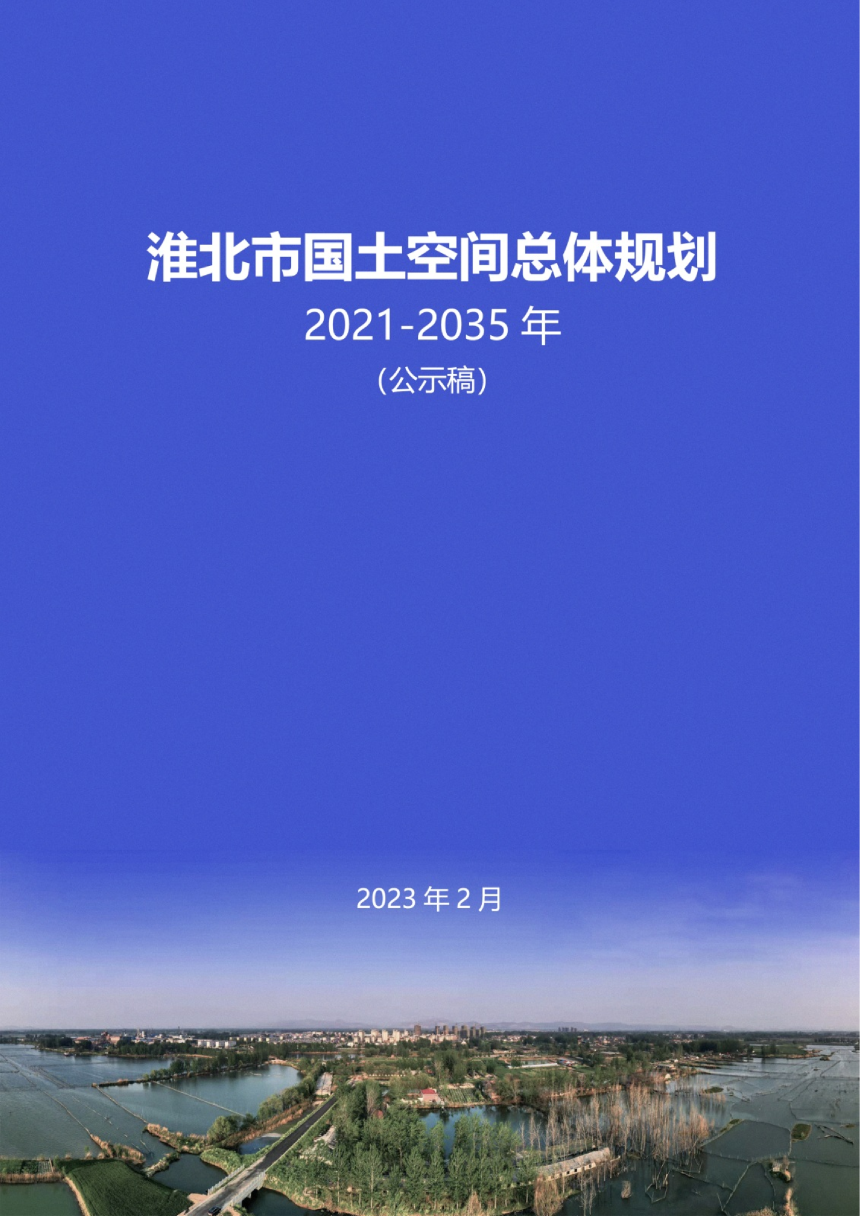 淮北市国土空间总体规划

2021-2035 年

（公示稿）

2023 年 2 月